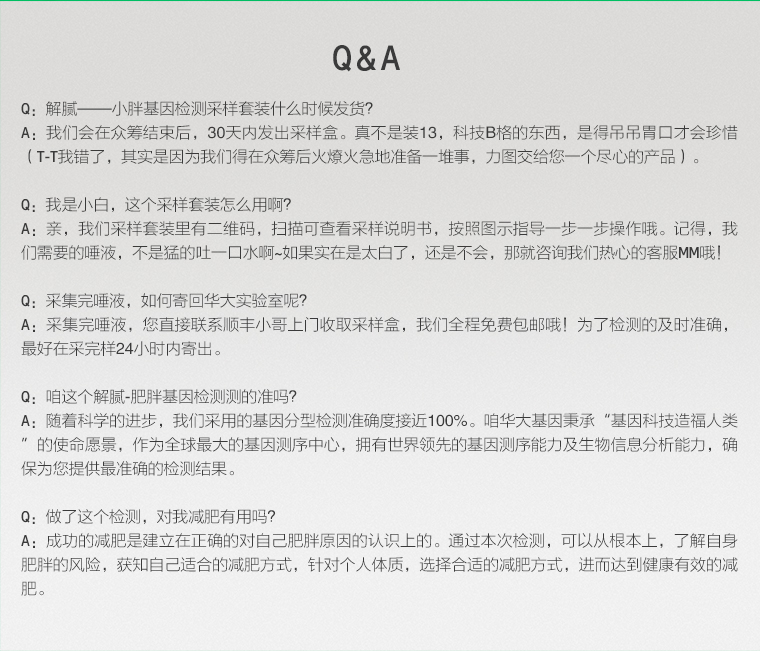 Q&A

Q：解腻——小胖基因检测采样套装什么时候发货?
A：我们会在众筹结束后，30天内发出采样盒。真不是装13，科技B格的东西，是得吊吊胃口才会珍惜（T-T我错了，其实是因为我们得在众筹后火燎火急地准备一堆事，力图交给您一个尽心的产品）。

Q：我是小白，这个采样套装怎么用啊?
A：亲，我们采样套装里有二维码，扫描可查看采样说明书，按照图示指导一步一步操作哦。记得，我们需要的唾液，不是猛的吐一口水啊~如果实在是太白了，还是不会，那就咨询我们热心的客服MM哦!

Q：采集完唾液，如何寄回华大实验室呢?
A：采集完唾液，您直接联系顺丰小哥上门收取采样盒，我们全程免费包邮哦！为了检测的及时准确，最好在采完样24小时内寄出。

Q：咱这个解腻-肥胖基因检测测的准吗?
A：随着科学的进步，我们采用的基因分型检测准确度接近100%。咱华大基因秉承“基因科技造福人类”的使命愿景，作为全球最大的基因测序中心，拥有世界领先的基因测序能力及生物信息分析能力，确保为您提供最准确的检测结果。

Q：做了这个检测，对我减肥有用吗?
A：成功的减肥是建立在正确的对自己肥胖原因的认识上的。通过本次检测，可以从根本上，了解自身肥胖的风险，获知自己适合的减肥方式，针对个人体质，选择合适的减肥方式，进而达到健康有效的减肥。